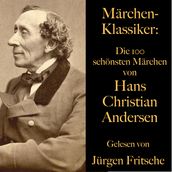 Märchen-Klassiker:

Die 100 schönsten Märchen von

Hans Christian Andersen

Gelesen von

Jürgen Fritsche